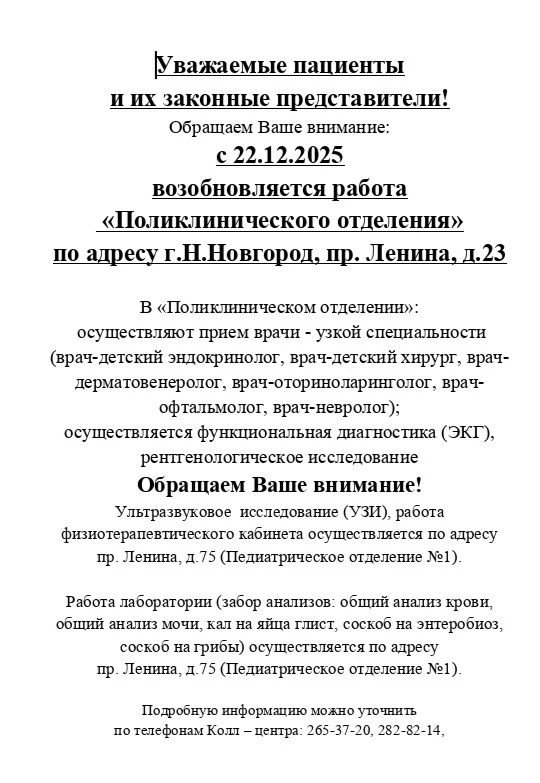 Уважаемые пациенты
и их законные представители!
Обращаем Ваше внимание:
с 22.12.2025
возобновляется работа
«Поликлинического отделения»
по адресу г.Н.Новгород, пр. Ленина, д.23

В «Поликлиническом отделении»:
осуществляют прием врачи - узкой специальности (врач-детский эндокринолог, врач-детский хирург, врач-дерматовенеролог, врач-оториноларинголог, врач-офтальмолог, врач-невролог);
осуществляется функциональная диагностика (ЭКГ), рентгенологическое исследование

Обращаем Ваше внимание!
Ультразвуковое исследование (УЗИ), работа физиотерапевтического кабинета осуществляется по адресу пр. Ленина, д.75 (Педиатрическое отделение №1).

Работа лаборатории (забор анализов: общий анализ крови, общий анализ мочи, кал на яйца глист, соскоб на энтеробиоз, соскоб на грибы) осуществляется по адресу пр. Ленина, д.75 (Педиатрическое отделение №1).

Подробную информацию можно уточнить по телефонам Колл – центра: 265-37-20, 282-82-14,